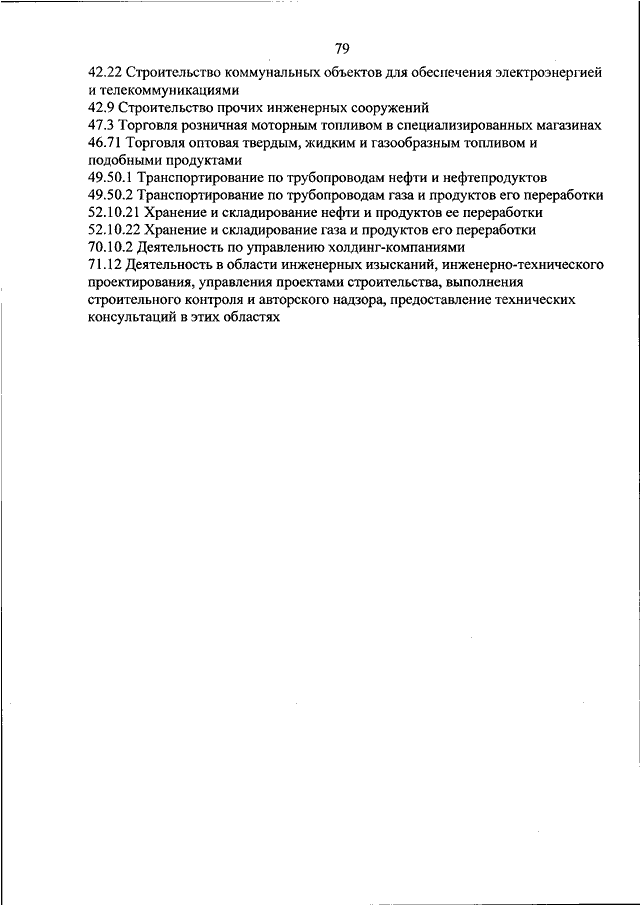 79

42.22 Строительство коммунальных объектов для обеспечения электроэнергией и телекоммуникациями
42.9 Строительство прочих инженерных сооружений
47.3 Торговля розничная моторным топливом в специализированных магазинах
46.71 Торговля оптовая твердым, жидким и газообразным топливом и подобными продуктами
49.50.1 Транспортирование по трубопроводам нефти и нефтепродуктов
49.50.2 Транспортирование по трубопроводам газа и продуктов его переработки
52.10.21 Хранение и складирование нефти и продуктов ее переработки
52.10.22 Хранение и складирование газа и продуктов его переработки
70.10.2 Деятельность по управлению холдинг-компаниями
71.12 Деятельность в области инженерных изысканий, инженерно-технического проектирования, управления проектами строительства, выполнения строительного контроля и авторского надзора, предоставление технических консультаций в этих областях